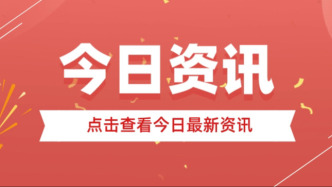 今日资讯

点击查看今日最新资讯